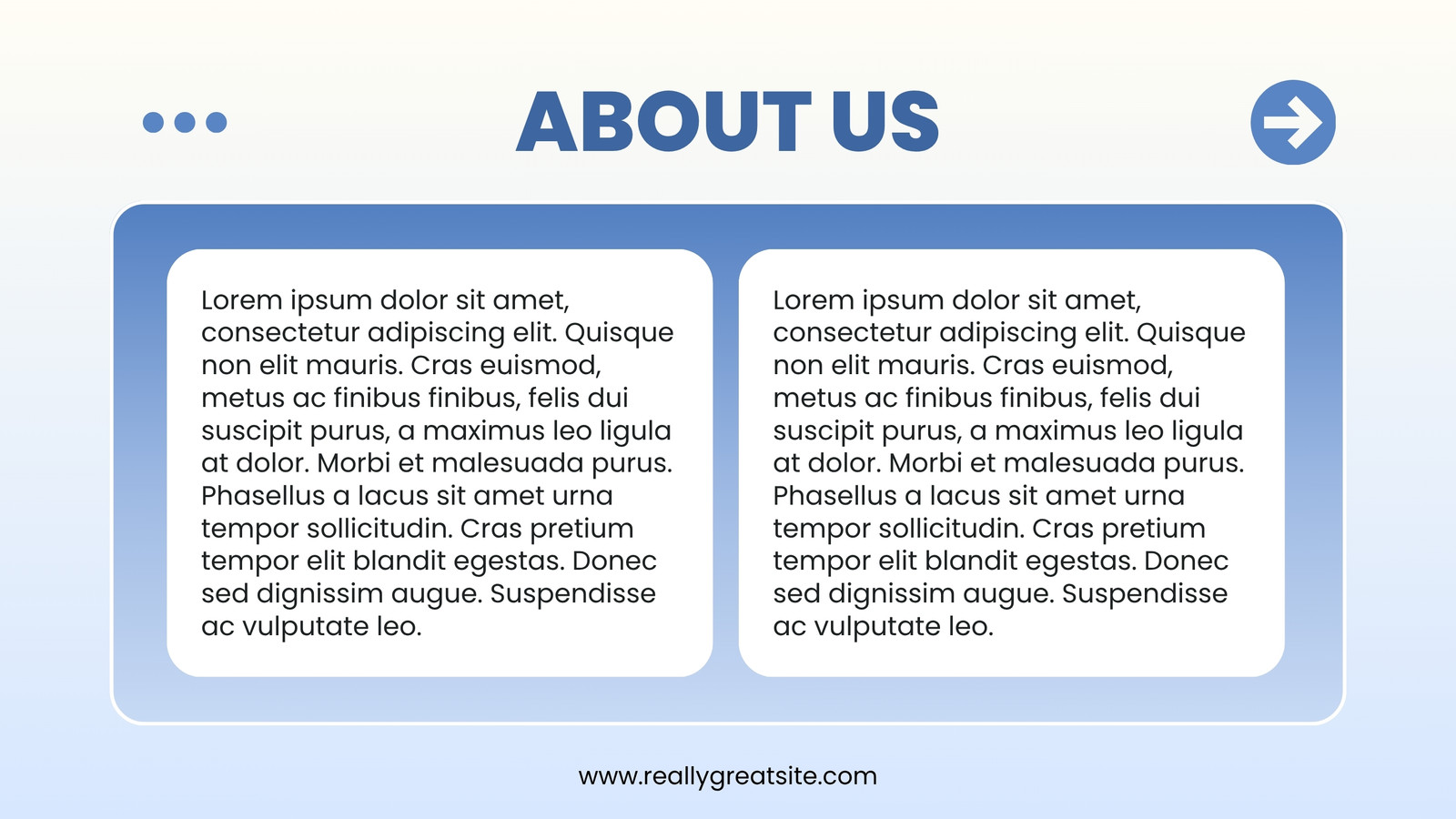 ABOUT US

Lorem ipsum dolor sit amet, consectetur adipiscing elit. Quisque non elit mauris. Cras euismod, metus ac finibus finibus, felis dui suscipit purus, a maximus leo ligula at dolor. Morbi et malesuada purus. Phasellus a lacus sit amet urna tempor sollicitudin. Cras pretium tempor elit blandit egestas. Donec sed dignissim augue. Suspendisse ac vulputate leo.

Lorem ipsum dolor sit amet, consectetur adipiscing elit. Quisque non elit mauris. Cras euismod, metus ac finibus finibus, felis dui suscipit purus, a maximus leo ligula at dolor. Morbi et malesuada purus. Phasellus a lacus sit amet urna tempor sollicitudin. Cras pretium tempor elit blandit egestas. Donec sed dignissim augue. Suspendisse ac vulputate leo.

www.reallygreatsite.com